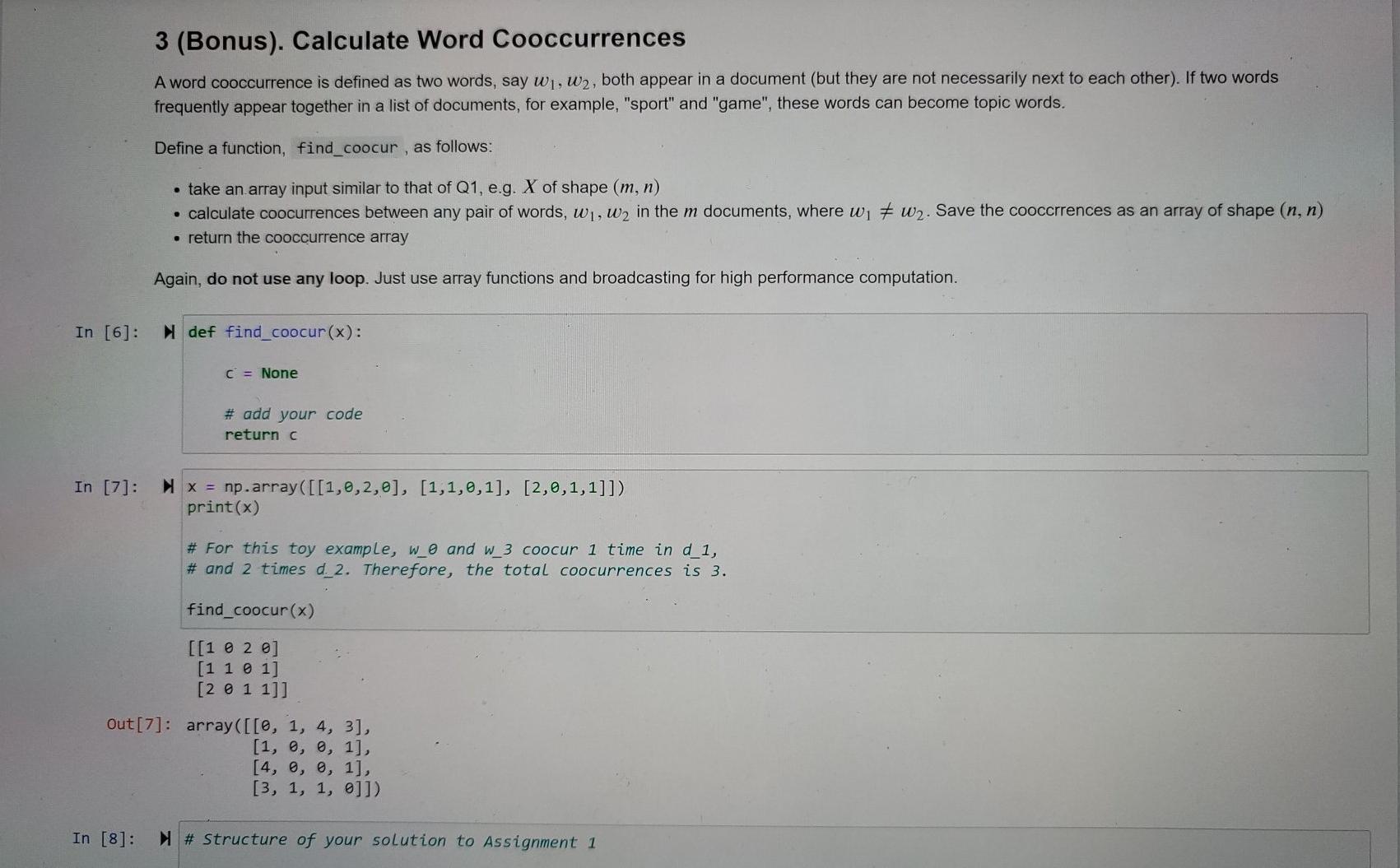 3 (Bonus). Calculate Word Cooccurrences

A word cooccurrence is defined as two words, say $w_1, w_2$, both appear in a document (but they are not necessarily next to each other). If two words frequently appear together in a list of documents, for example, "sport" and "game", these words can become topic words.

Define a function, find_coocur , as follows:

• take an array input similar to that of Q1, e.g. $X$ of shape $(m, n)$
• calculate coocurrences between any pair of words, $w_1, w_2$ in the $m$ documents, where $w_1 \neq w_2$. Save the cooccrrences as an array of shape $(n, n)$
• return the cooccurrence array

Again, do not use any loop. Just use array functions and broadcasting for high performance computation.

In [6]:
def find_coocur(x):

    c = None

    # add your code
    return c

In [7]:
x = np.array([[1,0,2,0], [1,1,0,1], [2,0,1,1]])
print(x)

# For this toy example, w_0 and w_3 coocur 1 time in d_1,
# and 2 times d_2. Therefore, the total coocurrences is 3.

find_coocur(x)

[[1 0 2 0]
 [1 1 0 1]
 [2 0 1 1]]

Out[7]: array([[0, 1, 4, 3],
       [1, 0, 0, 1],
       [4, 0, 0, 1],
       [3, 1, 1, 0]])

In [8]:
# Structure of your solution to Assignment 1